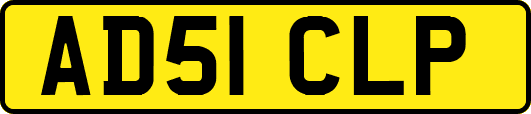 AD51 CLP